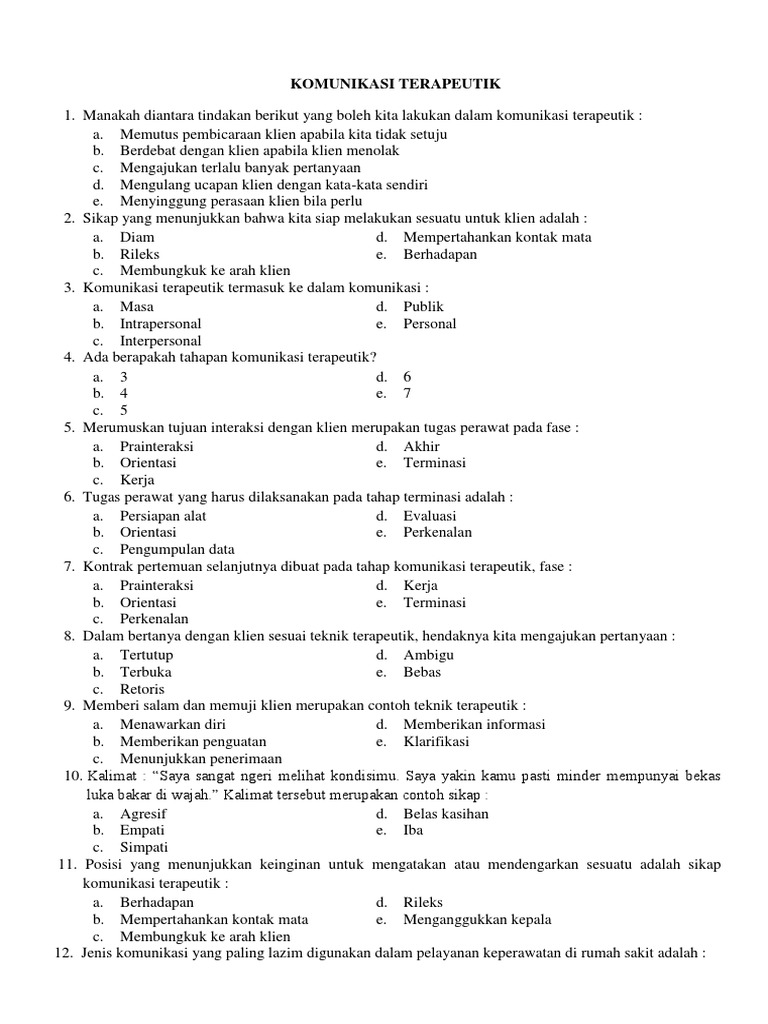 KOMUNIKASI TERAPEUTIK

1. Manakah diantara tindakan berikut yang boleh kita lakukan dalam komunikasi terapeutik :
a. Memutus pembicaraan klien apabila kita tidak setuju
b. Berdebat dengan klien apabila klien menolak
c. Mengajukan terlalu banyak pertanyaan
d. Mengulang ucapan klien dengan kata-kata sendiri
e. Menyinggung perasaan klien bila perlu
2. Sikap yang menunjukkan bahwa kita siap melakukan sesuatu untuk klien adalah :
a. Diam
b. Rileks
c. Membungkuk ke arah klien
d. Mempertahankan kontak mata
e. Berhadapan
3. Komunikasi terapeutik termasuk ke dalam komunikasi :
a. Masa
b. Intrapersonal
c. Interpersonal
d. Publik
e. Personal
4. Ada berapakah tahapan komunikasi terapeutik?
a. 3
b. 4
c. 5
d. 6
e. 7
5. Merumuskan tujuan interaksi dengan klien merupakan tugas perawat pada fase :
a. Prainteraksi
b. Orientasi
c. Kerja
d. Akhir
e. Terminasi
6. Tugas perawat yang harus dilaksanakan pada tahap terminasi adalah :
a. Persiapan alat
b. Orientasi
c. Pengumpulan data
d. Evaluasi
e. Perkenalan
7. Kontrak pertemuan selanjutnya dibuat pada tahap komunikasi terapeutik, fase :
a. Prainteraksi
b. Orientasi
c. Perkenalan
d. Kerja
e. Terminasi
8. Dalam bertanya dengan klien sesuai teknik terapeutik, hendaknya kita mengajukan pertanyaan :
a. Tertutup
b. Terbuka
c. Retoris
d. Ambigu
e. Bebas
9. Memberi salam dan memuji klien merupakan contoh teknik terapeutik :
a. Menawarkan diri
b. Memberikan penguatan
c. Menunjukkan penerimaan
d. Memberikan informasi
e. Klarifikasi
10. Kalimat : "Saya sangat ngeri melihat kondisimu. Saya yakin kamu pasti minder mempunyai bekas luka bakar di wajah." Kalimat tersebut merupakan contoh sikap :
a. Agresif
b. Empati
c. Simpati
d. Belas kasihan
e. Iba
11. Posisi yang menunjukkan keinginan untuk mengatakan atau mendengarkan sesuatu adalah sikap komunikasi terapeutik :
a. Berhadapan
b. Mempertahankan kontak mata
c. Membungkuk ke arah klien
d. Rileks
e. Menganggukkan kepala
12. Jenis komunikasi yang paling lazim digunakan dalam pelayanan keperawatan di rumah sakit adalah :